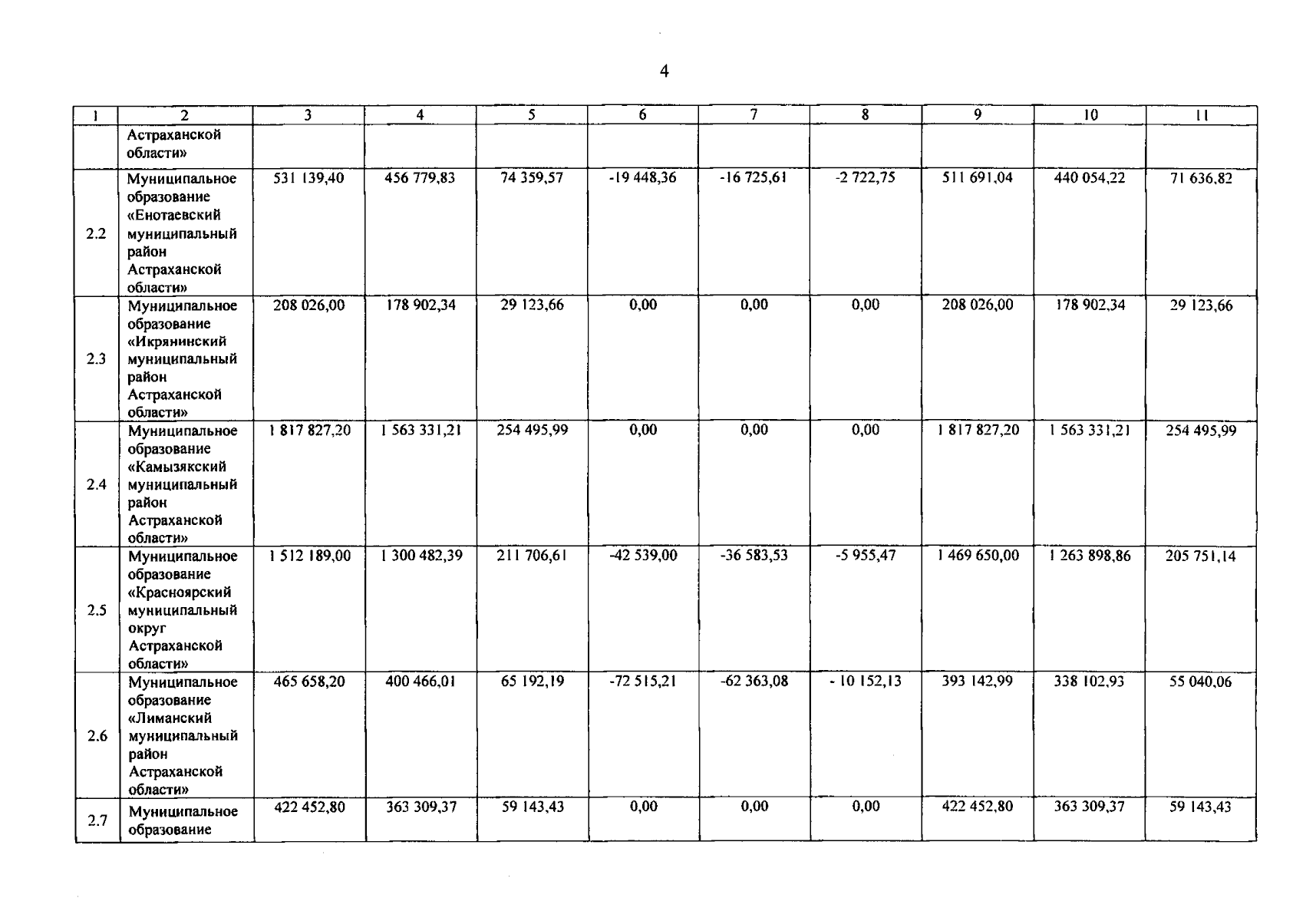 4

| 1 | 2 | 3 | 4 | 5 | 6 | 7 | 8 | 9 | 10 | 11 |
|---|---|---|---|---|---|---|---|---|---|---|
| | Астраханской области» | | | | | | | | | |
| 2.2 | Муниципальное образование «Енотаевский муниципальный район Астраханской области» | 531 139,40 | 456 779,83 | 74 359,57 | -19 448,36 | -16 725,61 | -2 722,75 | 511 691,04 | 440 054,22 | 71 636,82 |
| 2.3 | Муниципальное образование «Икрянинский муниципальный район Астраханской области» | 208 026,00 | 178 902,34 | 29 123,66 | 0,00 | 0,00 | 0,00 | 208 026,00 | 178 902,34 | 29 123,66 |
| 2.4 | Муниципальное образование «Камызякский муниципальный район Астраханской области» | 1 817 827,20 | 1 563 331,21 | 254 495,99 | 0,00 | 0,00 | 0,00 | 1 817 827,20 | 1 563 331,21 | 254 495,99 |
| 2.5 | Муниципальное образование «Красноярский муниципальный округ Астраханской области» | 1 512 189,00 | 1 300 482,39 | 211 706,61 | -42 539,00 | -36 583,53 | -5 955,47 | 1 469 650,00 | 1 263 898,86 | 205 751,14 |
| 2.6 | Муниципальное образование «Лиманский муниципальный район Астраханской области» | 465 658,20 | 400 466,01 | 65 192,19 | -72 515,21 | -62 363,08 | - 10 152,13 | 393 142,99 | 338 102,93 | 55 040,06 |
| 2.7 | Муниципальное образование | 422 452,80 | 363 309,37 | 59 143,43 | 0,00 | 0,00 | 0,00 | 422 452,80 | 363 309,37 | 59 143,43 |